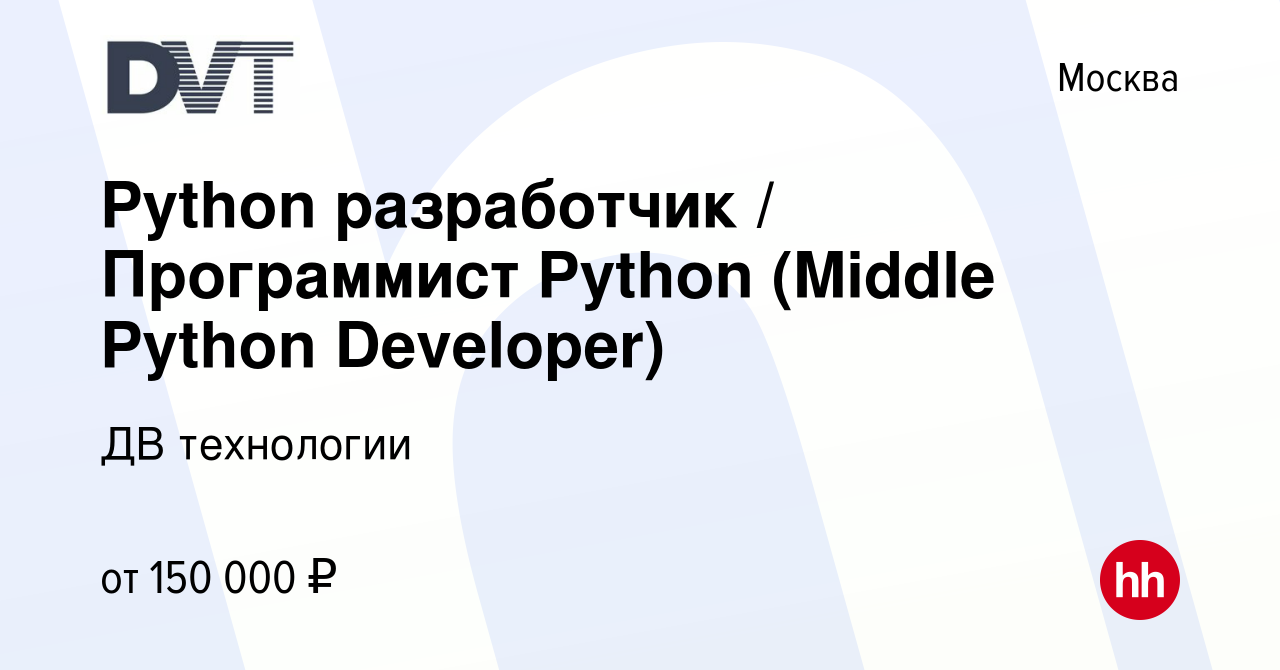 DVT

Москва

Python разработчик / Программист Python (Middle Python Developer)

ДВ технологии

от 150 000 ₽

hh